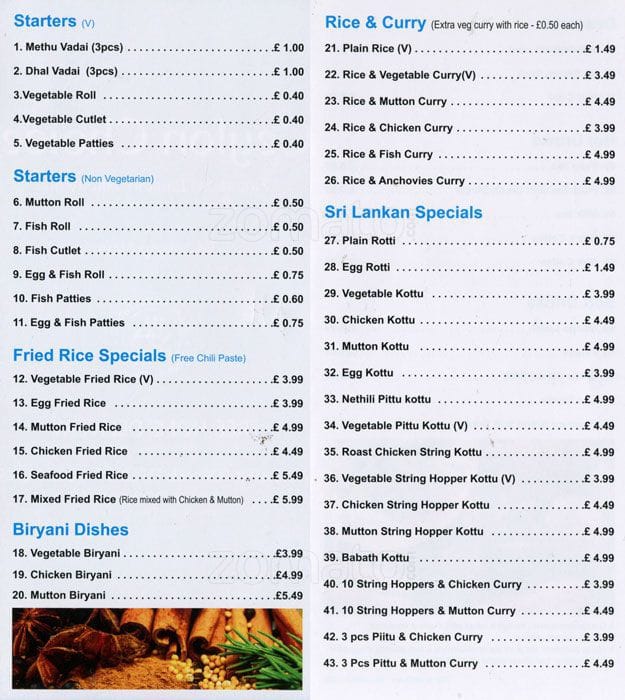 Starters (V)

1. Methu Vadai (3pcs) £ 1.00

2. Dhal Vadai (3pcs) £ 1.00

3.Vegetable Roll £ 0.40

4.Vegetable Cutlet £ 0.40

5. Vegetable Patties £ 0.40

Starters (Non Vegetarian)

6. Mutton Roll £ 0.50

7. Fish Roll £ 0.50

8. Fish Cutlet £ 0.50

9. Egg & Fish Roll £ 0.75

10. Fish Patties £ 0.60

11. Egg & Fish Patties £ 0.75

Fried Rice Specials (Free Chili Paste)

12. Vegetable Fried Rice (V) £ 3.99

13. Egg Fried Rice £ 3.99

14. Mutton Fried Rice £ 4.99

15. Chicken Fried Rice £ 4.49

16. Seafood Fried Rice £ 5.49

17. Mixed Fried Rice (Rice mixed with Chicken & Mutton) £ 5.99

Biryani Dishes

18. Vegetable Biryani £3.99

19. Chicken Biryani £4.99

20. Mutton Biryani £5.49

Rice & Curry (Extra veg curry with rice - £0.50 each)

21. Plain Rice (V) £ 1.49

22. Rice & Vegetable Curry(V) £ 3.49

23. Rice & Mutton Curry £ 4.49

24. Rice & Chicken Curry £ 3.99

25. Rice & Fish Curry £ 4.99

26. Rice & Anchovies Curry £ 4.99

Sri Lankan Specials

27. Plain Rotti £ 0.75

28. Egg Rotti £ 1.49

29. Vegetable Kottu £ 3.99

30. Chicken Kottu £ 4.49

31. Mutton Kottu £ 4.99

32. Egg Kottu £ 3.99

33. Nethili Pittu kottu £ 4.99

34. Vegetable Pittu Kottu (V) £ 4.49

35. Roast Chicken String Kottu £ 4.99

36. Vegetable String Hopper Kottu (V) £ 3.99

37. Chicken String Hopper Kottu £ 4.49

38. Mutton String Hopper Kottu £ 4.99

39. Babath Kottu £ 4.99

40. 10 String Hoppers & Chicken Curry £ 3.99

41. 10 String Hoppers & Mutton Curry £ 4.49

42. 3 pcs Piitu & Chicken Curry £ 3.99

43. 3 Pcs Pittu & Mutton Curry £ 4.49

zomato